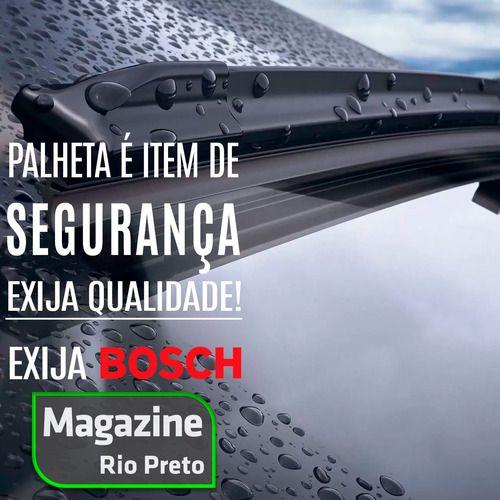 PALHETA É ITEM DE
SEGURANÇA
EXIJA QUALIDADE!

EXIJA BOSCH

Magazine
Rio Preto